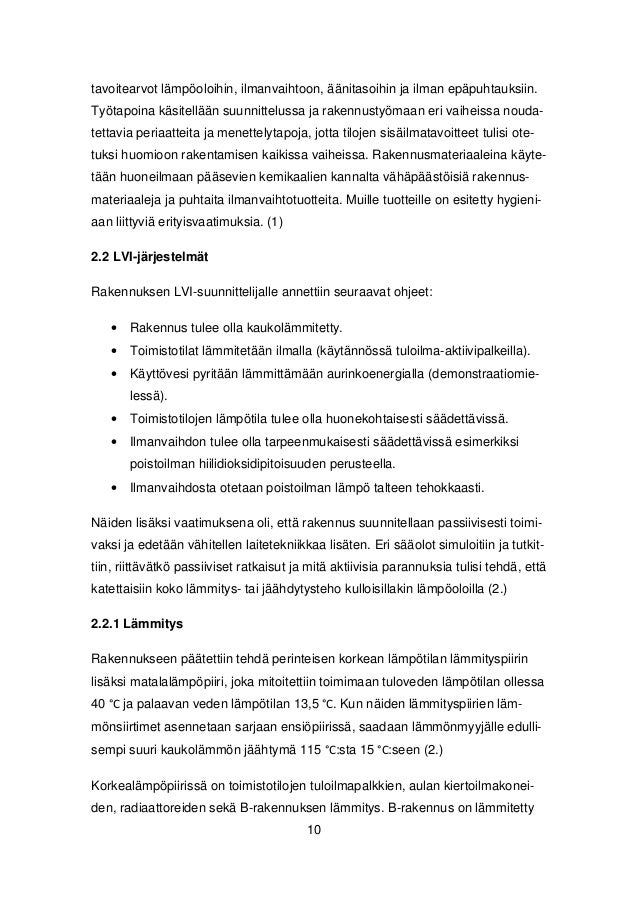 tavoitearvot lämpöoloihin, ilmanvaihtoon, äänitasoihin ja ilman epäpuhtauksiin. Työtapoina käsitellään suunnittelussa ja rakennustyömaan eri vaiheissa noudatettavia periaatteita ja menettelytapoja, jotta tilojen sisäilmatavoitteet tulisi otetuksi huomioon rakentamisen kaikissa vaiheissa. Rakennusmateriaaleina käytetään huoneilmaan pääsevien kemikaalien kannalta vähäpäästöisiä rakennusmateriaaleja ja puhtaita ilmanvaihtotuotteita. Muille tuotteille on esitetty hygieniaan liittyviä erityisvaatimuksia. (1)

2.2 LVI-järjestelmät

Rakennuksen LVI-suunnittelijalle annettiin seuraavat ohjeet:

• Rakennus tulee olla kaukolämmitetty.
• Toimistotilat lämmitetään ilmalla (käytännössä tuloilma-aktiivipalkeilla).
• Käyttövesi pyritään lämmittämään aurinkoenergialla (demonstraatiomielessä).
• Toimistotilojen lämpötila tulee olla huonekohtaisesti säädettävissä.
• Ilmanvaihdon tulee olla tarpeenmukaisesti säädettävissä esimerkiksi poistoilman hiilidioksidipitoisuuden perusteella.
• Ilmanvaihdosta otetaan poistoilman lämpö talteen tehokkaasti.

Näiden lisäksi vaatimuksena oli, että rakennus suunnitellaan passiivisesti toimivaksi ja edetään vähitellen laitetekniikkaa lisäten. Eri sääolot simuloitiin ja tutkittiin, riittävätkö passiiviset ratkaisut ja mitä aktiivisia parannuksia tulisi tehdä, että katettaisiin koko lämmitys- tai jäähdytysteho kulloisillakin lämpöoloilla (2.)

2.2.1 Lämmitys

Rakennukseen päätettiin tehdä perinteisen korkean lämpötilan lämmityspiirin lisäksi matalalämpöpiiri, joka mitoitettiin toimimaan tuloveden lämpötilan ollessa 40 °C ja palaavan veden lämpötilan 13,5 °C. Kun näiden lämmityspiirien lämmönsiirtimet asennetaan sarjaan ensiöpiirissä, saadaan lämmönmyyjälle edullisempi suuri kaukolämmön jäähtymä 115 °C:sta 15 °C:seen (2.)

Korkealämpöpiirissä on toimistotilojen tuloilmapalkkien, aulan kiertoilmakoneiden, radiaattoreiden sekä B-rakennuksen lämmitys. B-rakennus on lämmitetty

10